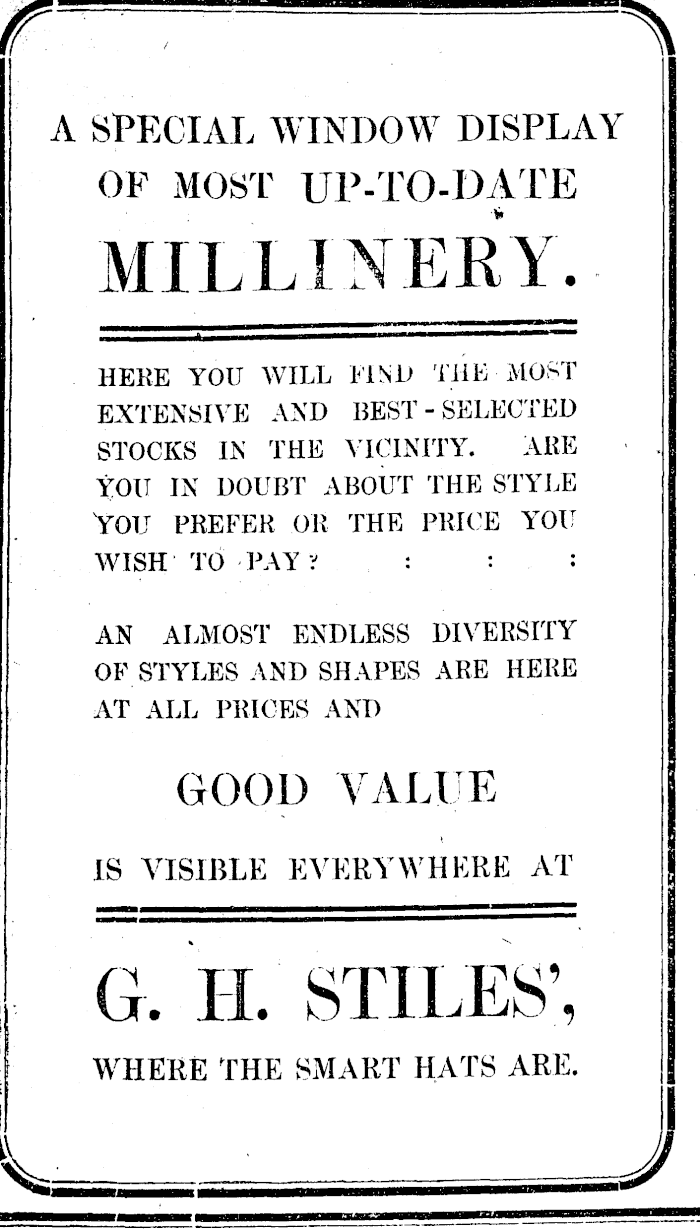 A SPECIAL WINDOW DISPLAY OF MOST UP-TO-DATE

MILLINERY.

HERE YOU WILL FIND THE MOST EXTENSIVE AND BEST-SELECTED STOCKS IN THE VICINITY. ARE YOU IN DOUBT ABOUT THE STYLE YOU PREFER OR THE PRICE YOU WISH TO PAY? : : :

AN ALMOST ENDLESS DIVERSITY OF STYLES AND SHAPES ARE HERE AT ALL PRICES AND

GOOD VALUE

IS VISIBLE EVERYWHERE AT

G. H. STILES',

WHERE THE SMART HATS ARE.